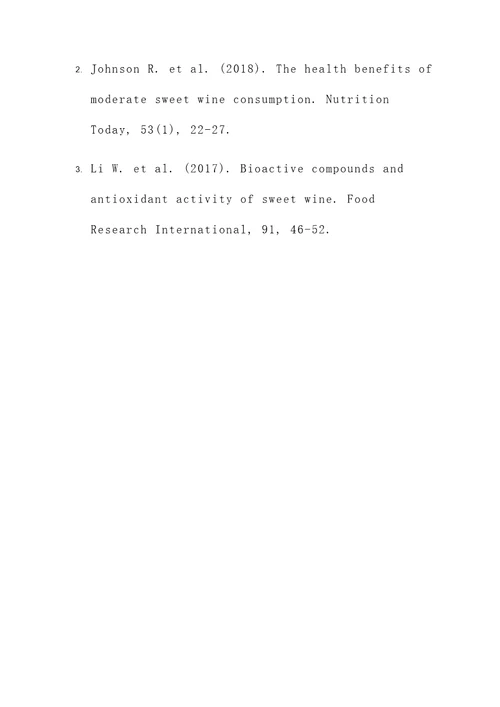 2. Johnson R. et al. (2018). The health benefits of moderate sweet wine consumption. Nutrition Today, 53(1), 22-27.

3. Li W. et al. (2017). Bioactive compounds and antioxidant activity of sweet wine. Food Research International, 91, 46-52.